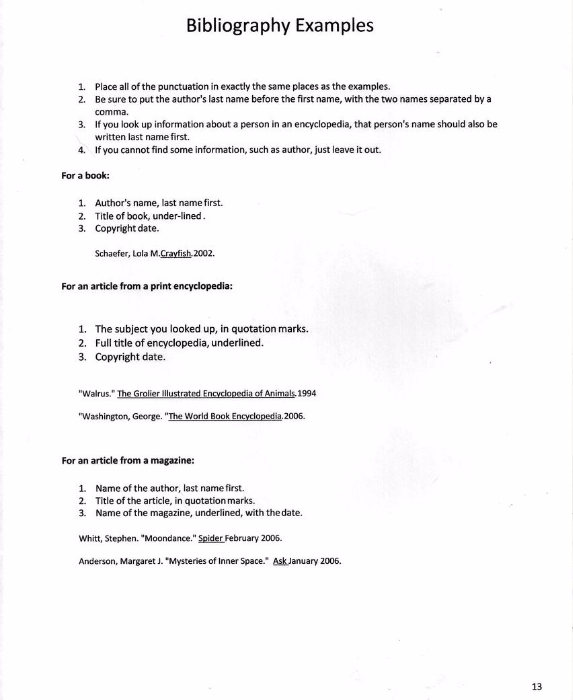 Bibliography Examples

1. Place all of the punctuation in exactly the same places as the examples.
2. Be sure to put the author's last name before the first name, with the two names separated by a comma.
3. If you look up information about a person in an encyclopedia, that person's name should also be written last name first.
4. If you cannot find some information, such as author, just leave it out.

For a book:

1. Author's name, last name first.
2. Title of book, under-lined.
3. Copyright date.

Schaefer, Lola M. Crayfish. 2002.

For an article from a print encyclopedia:

1. The subject you looked up, in quotation marks.
2. Full title of encyclopedia, underlined.
3. Copyright date.

"Walrus." The Grolier Illustrated Encyclopedia of Animals. 1994

"Washington, George. "The World Book Encyclopedia. 2006.

For an article from a magazine:

1. Name of the author, last name first.
2. Title of the article, in quotation marks.
3. Name of the magazine, underlined, with the date.

Whitt, Stephen. "Moondance." Spider February 2006.

Anderson, Margaret J. "Mysteries of Inner Space." Ask January 2006.

13